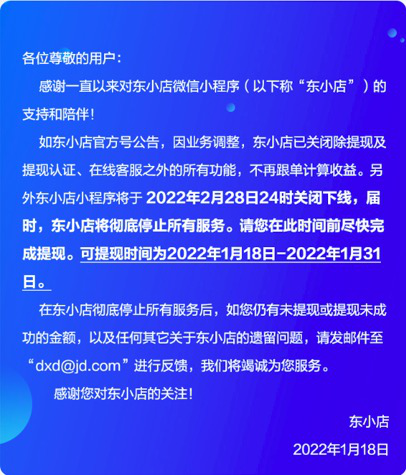 各位尊敬的用户：

感谢一直以来对东小店微信小程序（以下称“东小店”）的支持和陪伴！

如东小店官方号公告，因业务调整，东小店已关闭除提现及提现认证、在线客服之外的所有功能，不再跟单计算收益。另外东小店小程序将于 2022年2月28日24时关闭下线，届时，东小店将彻底停止所有服务。请您在此时间前尽快完成提现。可提现时间为2022年1月18日-2022年1月31日。

在东小店彻底停止所有服务后，如您仍有未提现或提现未成功的金额，以及任何其它关于东小店的遗留问题，请发邮件至“dxd@jd.com”进行反馈，我们将竭诚为您服务。

感谢您对东小店的关注！

东小店

2022年1月18日